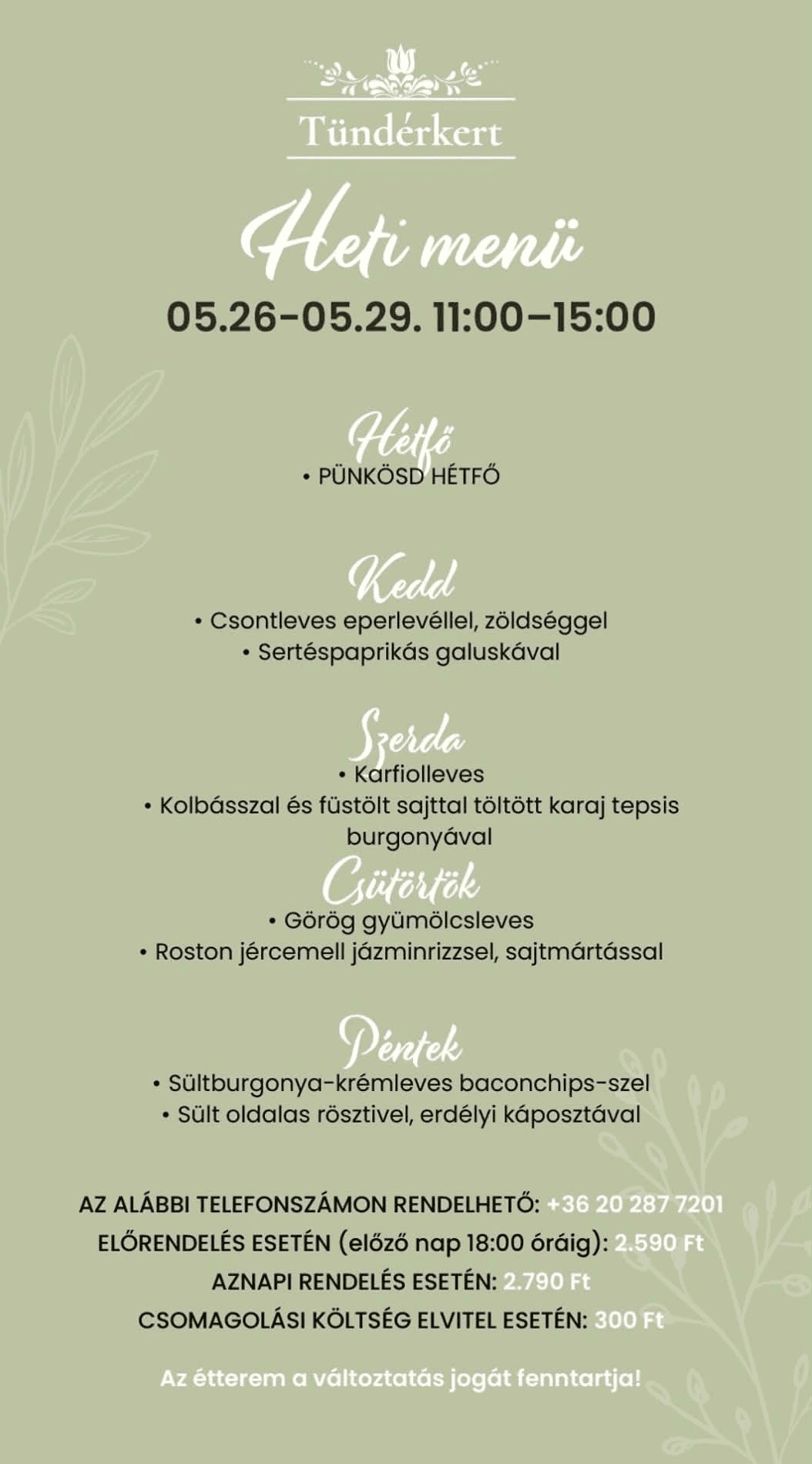 Tündérkert

Heti menü

05.26-05.29. 11:00–15:00

Hétfő
• PÜNKÖSD HÉTFŐ

Kedd
• Csontleves eperlevéllel, zöldséggel
• Sertéspaprikás galuskával

Szerda
• Karfiolleves
• Kolbásszal és füstölt sajttal töltött karaj tepsis burgonyával

Csütörtök
• Görög gyümölcsleves
• Roston jércemell jázminrizzsel, sajtmártással

Péntek
• Sültburgonya-krémleves baconchips-szel
• Sült oldalas rösztivel, erdélyi káposztával

AZ ALÁBBI TELEFONSZÁMON RENDELHETŐ: +36 20 287 7201
ELŐRENDELÉS ESETÉN (előző nap 18:00 óráig): 2.590 Ft
AZNAPI RENDELÉS ESETÉN: 2.790 Ft
CSOMAGOLÁSI KÖLTSÉG ELVITEL ESETÉN: 300 Ft

Az étterem a változtatás jogát fenntartja!